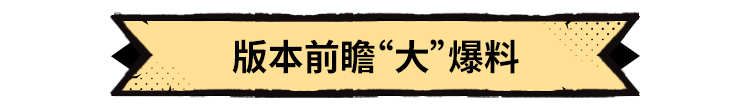 版本前瞻“大”爆料